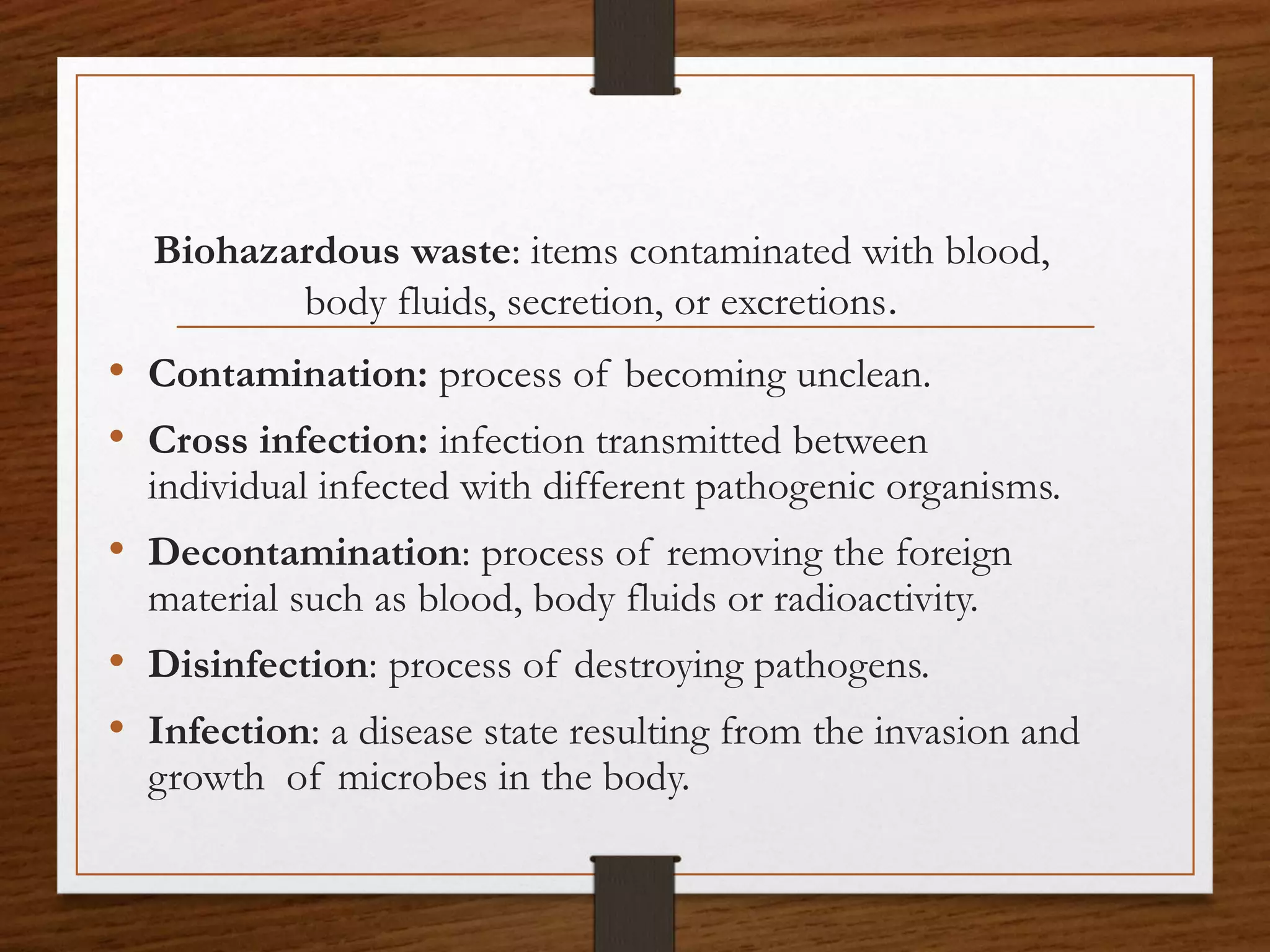 Biohazardous waste: items contaminated with blood, body fluids, secretion, or excretions.

• Contamination: process of becoming unclean.
• Cross infection: infection transmitted between individual infected with different pathogenic organisms.
• Decontamination: process of removing the foreign material such as blood, body fluids or radioactivity.
• Disinfection: process of destroying pathogens.
• Infection: a disease state resulting from the invasion and growth of microbes in the body.